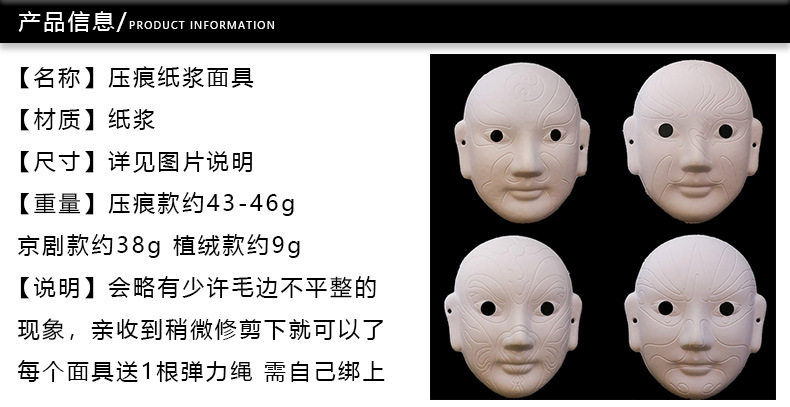 产品信息/PRODUCT INFORMATION

【名称】压痕纸浆面具

【材质】纸浆

【尺寸】详见图片说明

【重量】压痕款约43-46g

京剧款约38g 植绒款约9g

【说明】会略有少许毛边不平整的现象，亲收到稍微修剪下就可以了

每个面具送1根弹力绳 需自己绑上